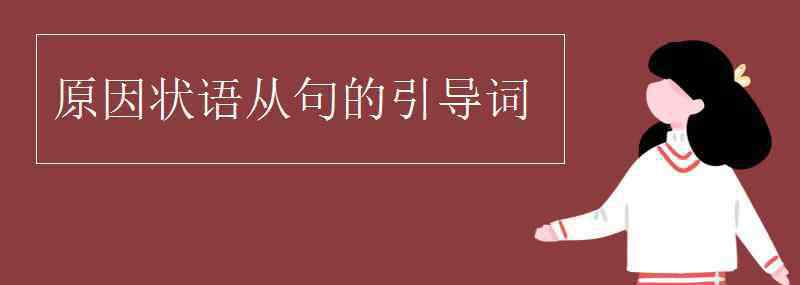 原因状语从句的引导词